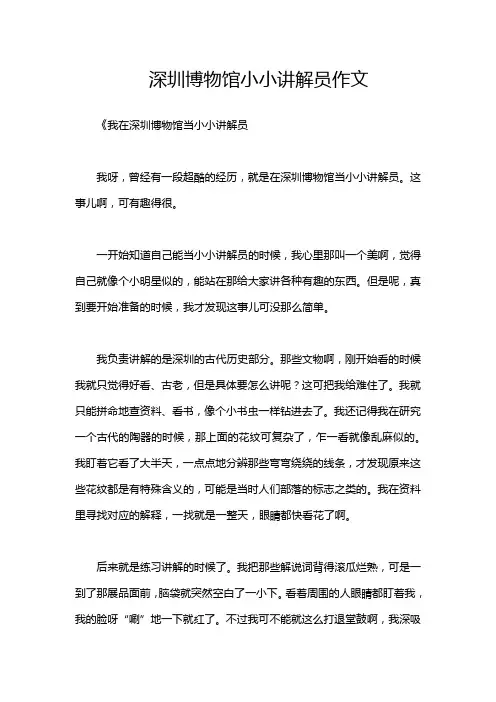 深圳博物馆小小讲解员作文

《我在深圳博物馆当小小讲解员

我呀，曾经有一段超酷的经历，就是在深圳博物馆当小小讲解员。这事儿啊，可有趣得很。

一开始知道自己能当小小讲解员的时候，我心里那叫一个美啊，觉得自己就像个小明星似的，能站在那给大家讲各种有趣的东西。但是呢，真到要开始准备的时候，我才发现这事儿可没那么简单。

我负责讲解的是深圳的古代历史部分。那些文物啊，刚开始看的时候我就只觉得好看、古老，但是具体要怎么讲呢？这可把我给难住了。我就只能拼命地查资料、看书，像个小书虫一样钻进去了。我还记得我在研究一个古代的陶器的时候，那上面的花纹可复杂了，乍一看就像乱麻似的。我盯着它看了大半天，一点点地分辨那些弯弯绕绕的线条，才发现原来这些花纹都是有特殊含义的，可能是当时人们部落的标志之类的。我在资料里寻找对应的解释，一找就是一整天，眼睛都快看花了啊。

后来就是练习讲解的时候了。我把那些解说词背得滚瓜烂熟，可是一到了那展品面前，脑袋就突然空白了一小下。看着周围的人眼睛都盯着我，我的脸呀“唰”地一下就红了。不过我可不能就这么打退堂鼓啊，我深吸